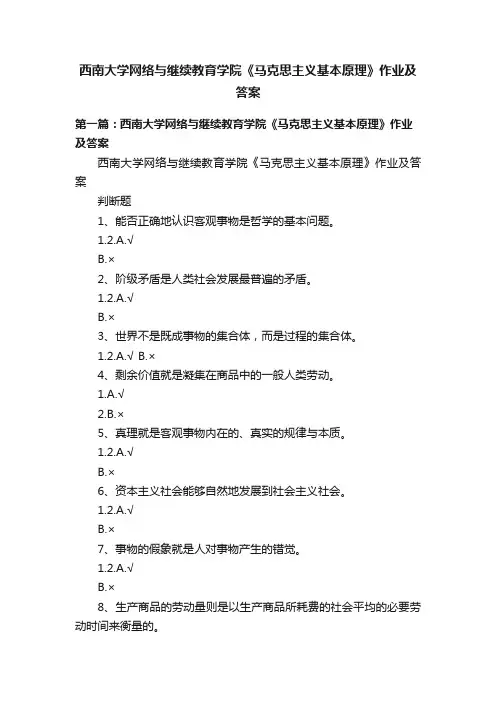 西南大学网络与继续教育学院《马克思主义基本原理》作业及答案

第一篇：西南大学网络与继续教育学院《马克思主义基本原理》作业及答案

西南大学网络与继续教育学院《马克思主义基本原理》作业及答案

判断题

1、能否正确地认识客观事物是哲学的基本问题。

1.2.A.√

B.×

2、阶级矛盾是人类社会发展最普遍的矛盾。

1.2.A.√

B.×

3、世界不是既成事物的集合体，而是过程的集合体。

1.2.A.√ B.×

4、剩余价值就是凝集在商品中的一般人类劳动。

1.A.√

2.B.×

5、真理就是客观事物内在的、真实的规律与本质。

1.2.A.√

B.×

6、资本主义社会能够自然地发展到社会主义社会。

1.2.A.√

B.×

7、事物的假象就是人对事物产生的错觉。

1.2.A.√

B.×

8、生产商品的劳动量则是以生产商品所耗费的社会平均的必要劳动时间来衡量的。